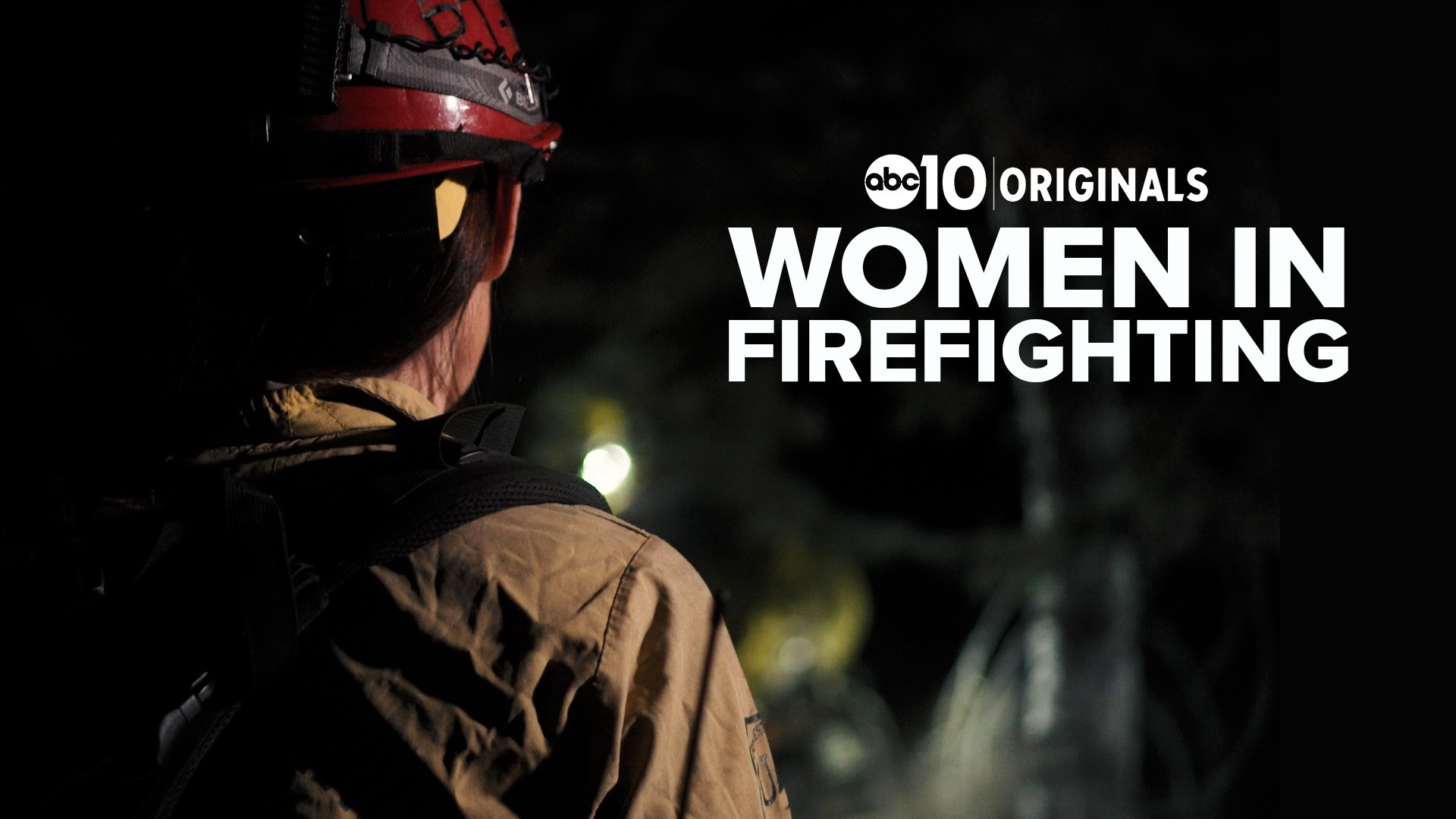 abc10 | ORIGINALS
WOMEN IN FIREFIGHTING